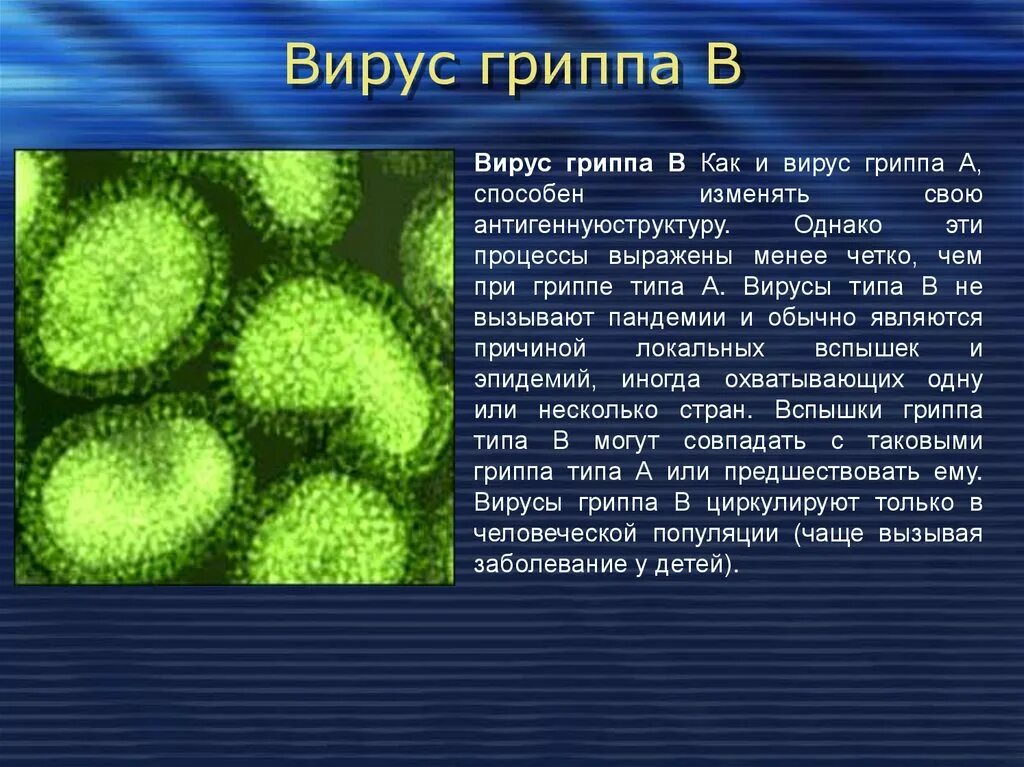 Вирус гриппа В

Вирус гриппа В Как и вирус гриппа А, способен изменять свою антигеннуюструктуру. Однако эти процессы выражены менее четко, чем при гриппе типа А. Вирусы типа В не вызывают пандемии и обычно являются причиной локальных вспышек и эпидемий, иногда охватывающих одну или несколько стран. Вспышки гриппа типа В могут совпадать с таковыми гриппа типа А или предшествовать ему. Вирусы гриппа В циркулируют только в человеческой популяции (чаще вызывая заболевание у детей).